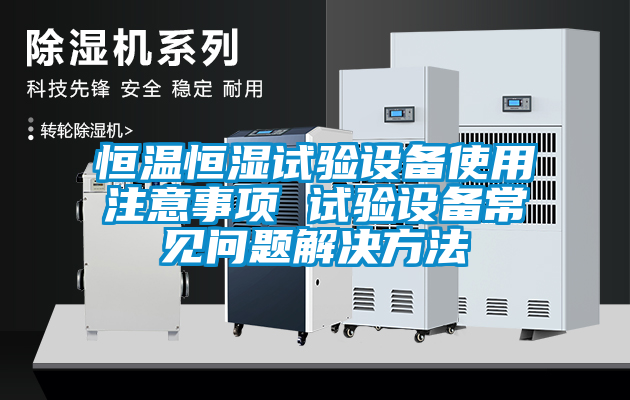 除湿机系列

科技先锋 安全 稳定 耐用

转轮除湿机>

恒温恒湿试验设备使用注意事项 试验设备常见问题解决方法